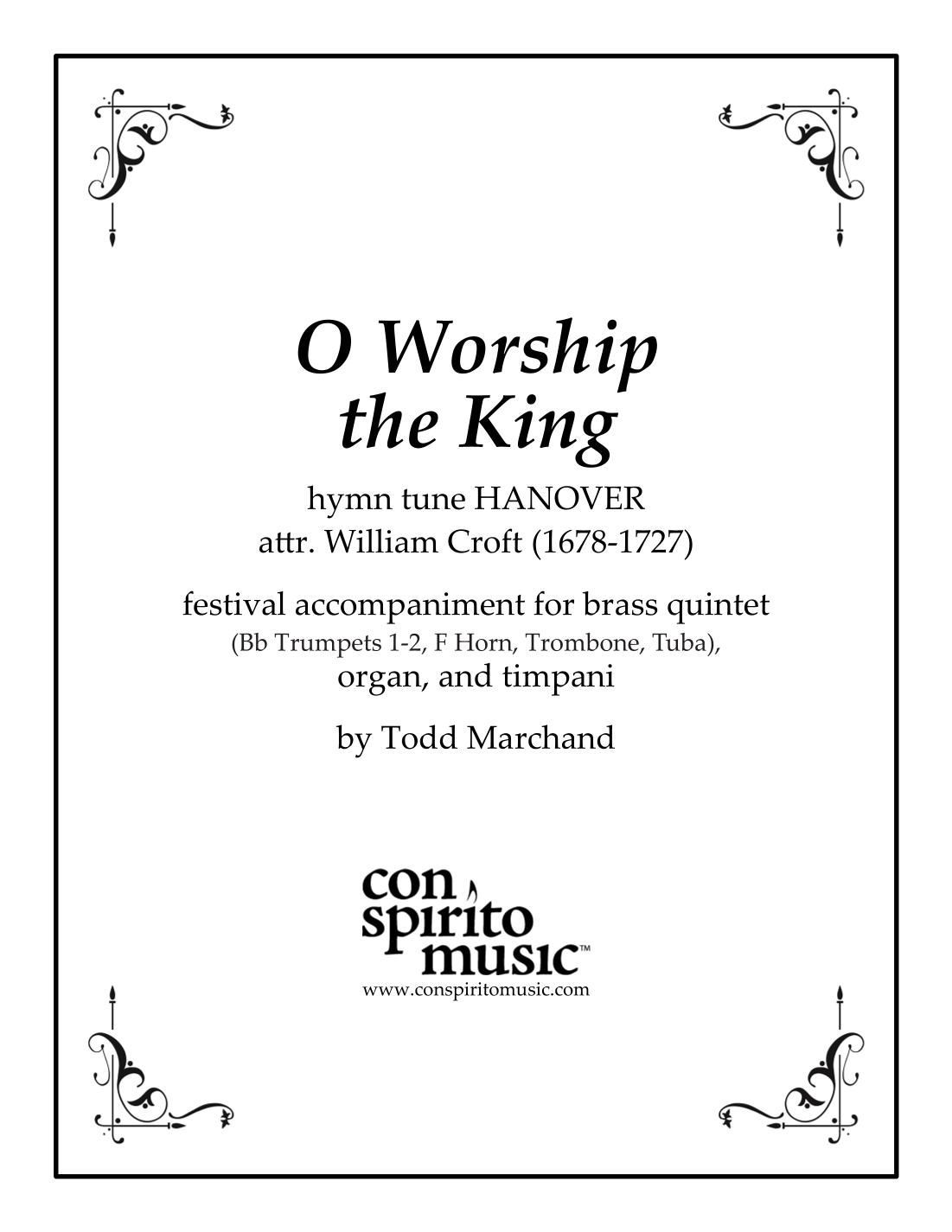 O Worship
the King

hymn tune HANOVER
attr. William Croft (1678-1727)

festival accompaniment for brass quintet
(Bb Trumpets 1-2, F Horn, Trombone, Tuba),
organ, and timpani

by Todd Marchand

con
spirito
music™
www.conspiritomusic.com